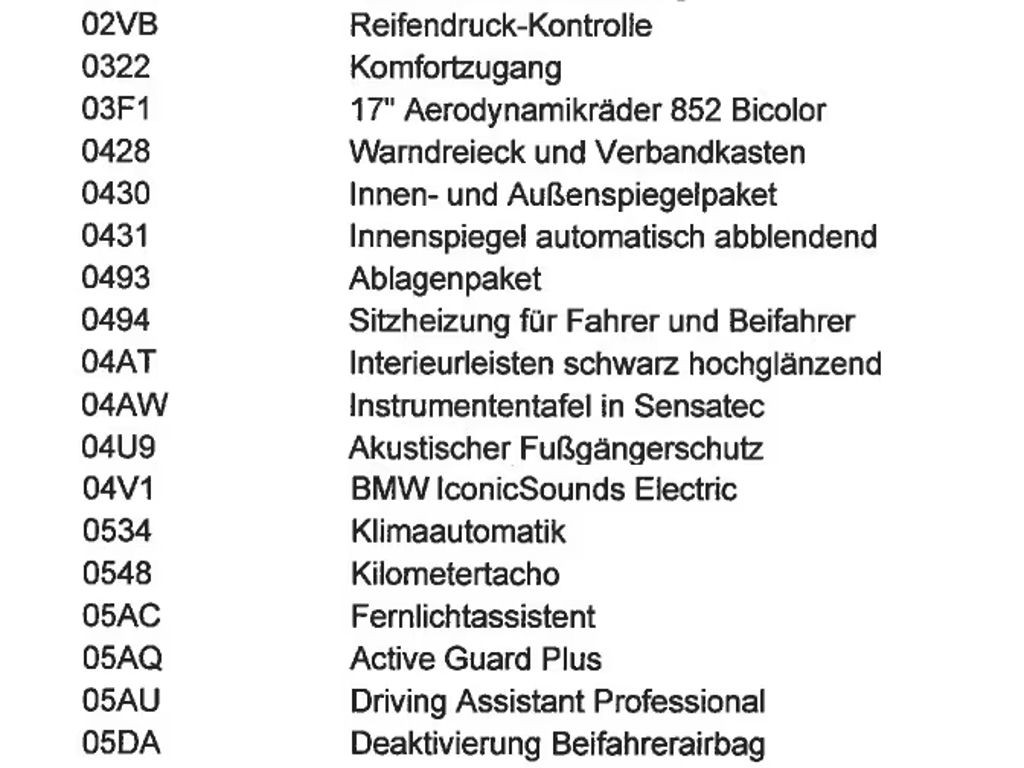 | | |
|---|---|
| 02VB | Reifendruck-Kontrolle |
| 0322 | Komfortzugang |
| 03F1 | 17" Aerodynamikräder 852 Bicolor |
| 0428 | Warndreieck und Verbandkasten |
| 0430 | Innen- und Außenspiegelpaket |
| 0431 | Innenspiegel automatisch abblendend |
| 0493 | Ablagenpaket |
| 0494 | Sitzheizung für Fahrer und Beifahrer |
| 04AT | Interieurleisten schwarz hochglänzend |
| 04AW | Instrumententafel in Sensatec |
| 04U9 | Akustischer Fußgängerschutz |
| 04V1 | BMW IconicSounds Electric |
| 0534 | Klimaautomatik |
| 0548 | Kilometertacho |
| 05AC | Fernlichtassistent |
| 05AQ | Active Guard Plus |
| 05AU | Driving Assistant Professional |
| 05DA | Deaktivierung Beifahrerairbag |